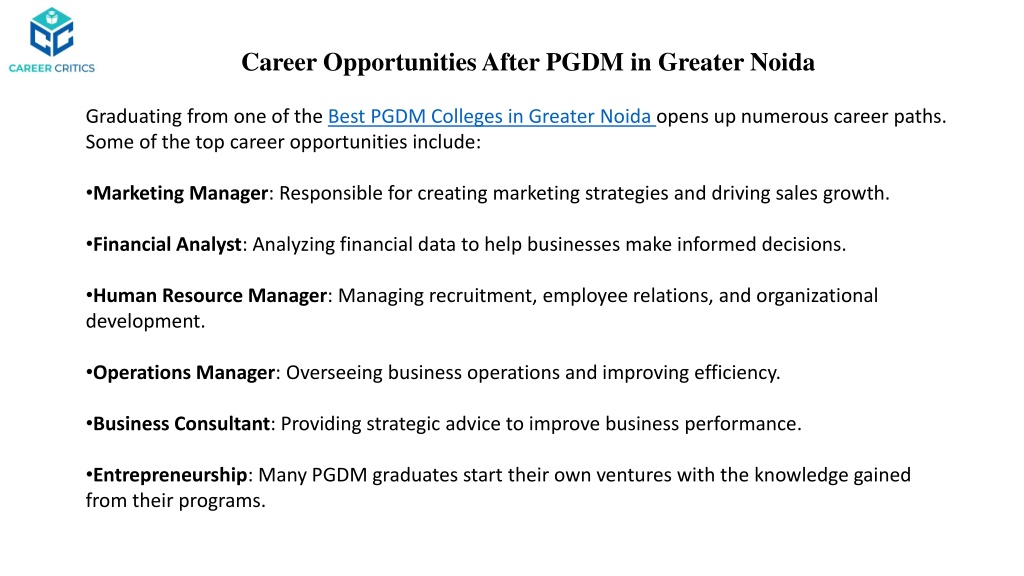 CAREER CRITICS

Career Opportunities After PGDM in Greater Noida

Graduating from one of the Best PGDM Colleges in Greater Noida opens up numerous career paths. Some of the top career opportunities include:

•Marketing Manager: Responsible for creating marketing strategies and driving sales growth.

•Financial Analyst: Analyzing financial data to help businesses make informed decisions.

•Human Resource Manager: Managing recruitment, employee relations, and organizational development.

•Operations Manager: Overseeing business operations and improving efficiency.

•Business Consultant: Providing strategic advice to improve business performance.

•Entrepreneurship: Many PGDM graduates start their own ventures with the knowledge gained from their programs.